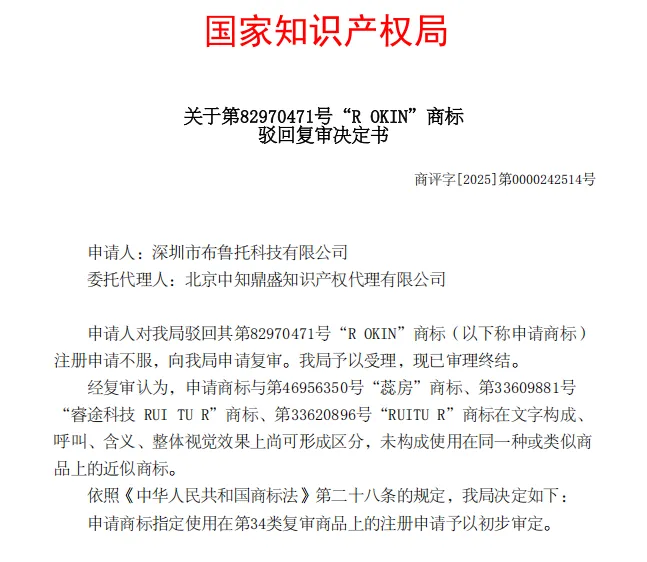 国家知识产权局

关于第82970471号“R OKIN”商标
驳回复审决定书

商评字[2025]第0000242514号

申请人：深圳市布鲁托科技有限公司
委托代理人：北京中知鼎盛知识产权代理有限公司

申请人对我局驳回其第82970471号“R OKIN”商标（以下称申请商标）注册申请不服，向我局申请复审。我局予以受理，现已审理终结。

经复审认为，申请商标与第46956350号“蕊房”商标、第33609881号“睿途科技 RUI TU R”商标、第33620896号“RUITU R”商标在文字构成、呼叫、含义、整体视觉效果上尚可形成区分，未构成使用在同一种或类似商品上的近似商标。

依照《中华人民共和国商标法》第二十八条的规定，我局决定如下：

申请商标指定使用在第34类复审商品上的注册申请予以初步审定。